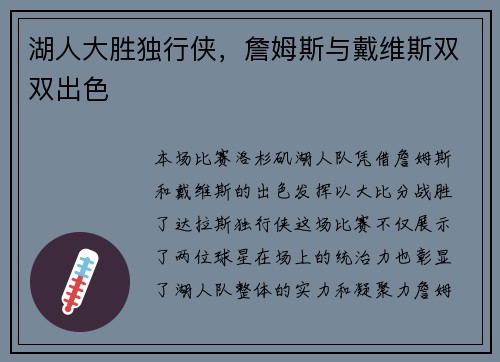 湖人大胜独行侠，詹姆斯与戴维斯双双出色

本场比赛洛杉矶湖人队凭借詹姆斯和戴维斯的出色发挥以大比分战胜了达拉斯独行侠这场比赛不仅展示了两位球星在场上的统治力也彰显了湖人队整体的实力和凝聚力詹姆